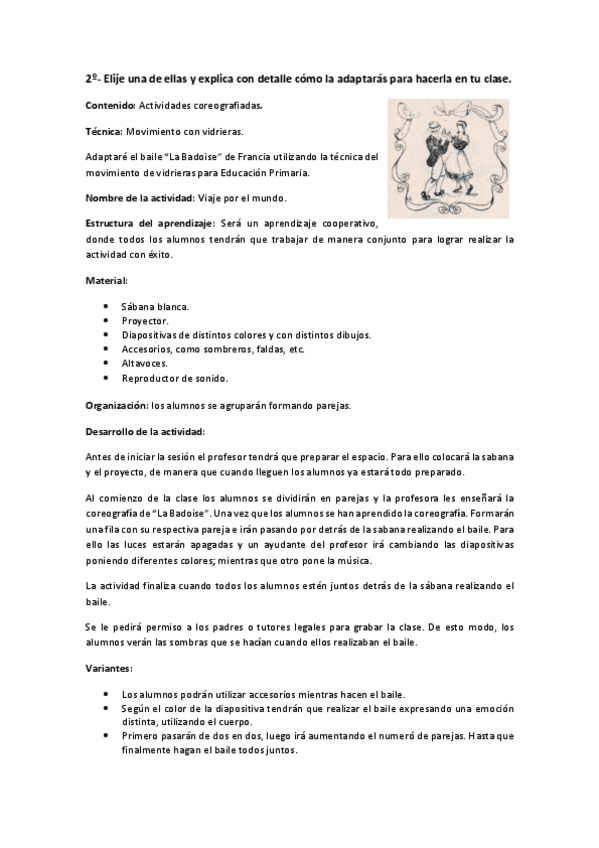 2º- Elije una de ellas y explica con detalle cómo la adaptarás para hacerla en tu clase.

Contenido: Actividades coreografiadas.

Técnica: Movimiento con vidrieras.

Adaptaré el baile "La Badoise" de Francia utilizando la técnica del movimiento de vidrieras para Educación Primaria.

Nombre de la actividad: Viaje por el mundo.

Estructura del aprendizaje: Será un aprendizaje cooperativo, donde todos los alumnos tendrán que trabajar de manera conjunto para lograr realizar la actividad con éxito.

Material:

- Sábana blanca.
- Proyector.
- Diapositivas de distintos colores y con distintos dibujos.
- Accesorios, como sombreros, faldas, etc.
- Altavoces.
- Reproductor de sonido.

Organización: los alumnos se agruparán formando parejas.

Desarrollo de la actividad:

Antes de iniciar la sesión el profesor tendrá que preparar el espacio. Para ello colocará la sabana y el proyecto, de manera que cuando lleguen los alumnos ya estará todo preparado.

Al comienzo de la clase los alumnos se dividirán en parejas y la profesora les enseñará la coreografía de "La Badoise". Una vez que los alumnos se han aprendido la coreografía. Formarán una fila con su respectiva pareja e irán pasando por detrás de la sabana realizando el baile. Para ello las luces estarán apagadas y un ayudante del profesor irá cambiando las diapositivas poniendo diferentes colores; mientras que otro pone la música.

La actividad finaliza cuando todos los alumnos estén juntos detrás de la sábana realizando el baile.

Se le pedirá permiso a los padres o tutores legales para grabar la clase. De esto modo, los alumnos verán las sombras que se hacían cuando ellos realizaban el baile.

Variantes:

- Los alumnos podrán utilizar accesorios mientras hacen el baile.
- Según el color de la diapositiva tendrán que realizar el baile expresando una emoción distinta, utilizando el cuerpo.
- Primero pasarán de dos en dos, luego irá aumentando el numeró de parejas. Hasta que finalmente hagan el baile todos juntos.